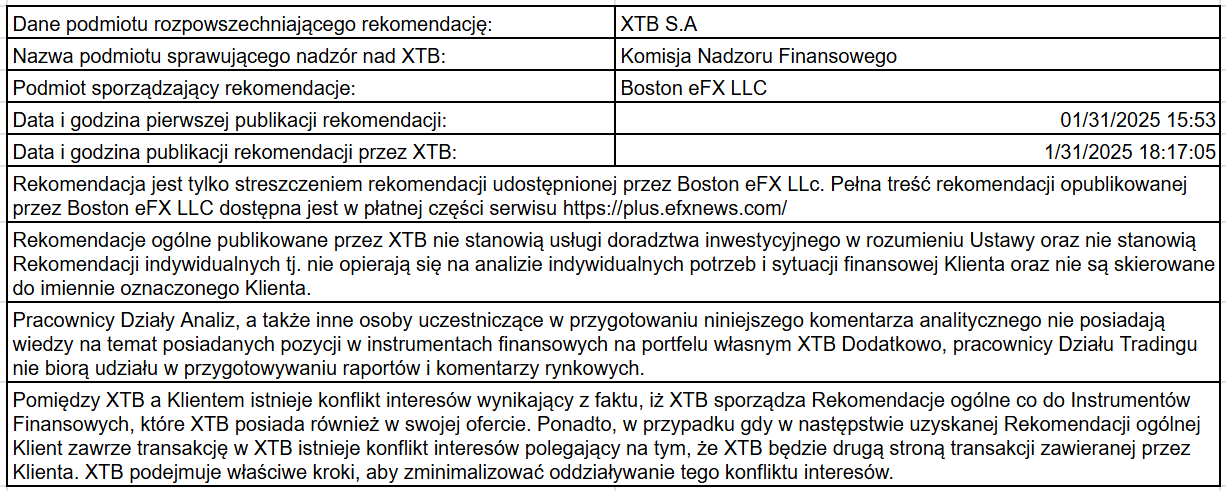 | Dane podmiotu rozpowszechniającego rekomendację: | XTB S.A |
|---|---|
| Nazwa podmiotu sprawującego nadzór nad XTB: | Komisja Nadzoru Finansowego |
| Podmiot sporządzający rekomendacje: | Boston eFX LLC |
| Data i godzina pierwszej publikacji rekomendacji: | 01/31/2025 15:53 |
| Data i godzina publikacji rekomendacji przez XTB: | 1/31/2025 18:17:05 |

Rekomendacja jest tylko streszczeniem rekomendacji udostępnionej przez Boston eFX LLc. Pełna treść rekomendacji opublikowanej przez Boston eFX LLC dostępna jest w płatnej części serwisu https://plus.efxnews.com/

Rekomendacje ogólne publikowane przez XTB nie stanowią usługi doradztwa inwestycyjnego w rozumieniu Ustawy oraz nie stanowią Rekomendacji indywidualnych tj. nie opierają się na analizie indywidualnych potrzeb i sytuacji finansowej Klienta oraz nie są skierowane do imiennie oznaczonego Klienta.

Pracownicy Działy Analiz, a także inne osoby uczestniczące w przygotowaniu niniejszego komentarza analitycznego nie posiadają wiedzy na temat posiadanych pozycji w instrumentach finansowych na portfelu własnym XTB Dodatkowo, pracownicy Działu Tradingu nie biorą udziału w przygotowywaniu raportów i komentarzy rynkowych.

Pomiędzy XTB a Klientem istnieje konflikt interesów wynikający z faktu, iż XTB sporządza Rekomendacje ogólne co do Instrumentów Finansowych, które XTB posiada również w swojej ofercie. Ponadto, w przypadku gdy w następstwie uzyskanej Rekomendacji ogólnej Klient zawrze transakcję w XTB istnieje konflikt interesów polegający na tym, że XTB będzie drugą stroną transakcji zawieranej przez Klienta. XTB podejmuje właściwe kroki, aby zminimalizować oddziaływanie tego konfliktu interesów.